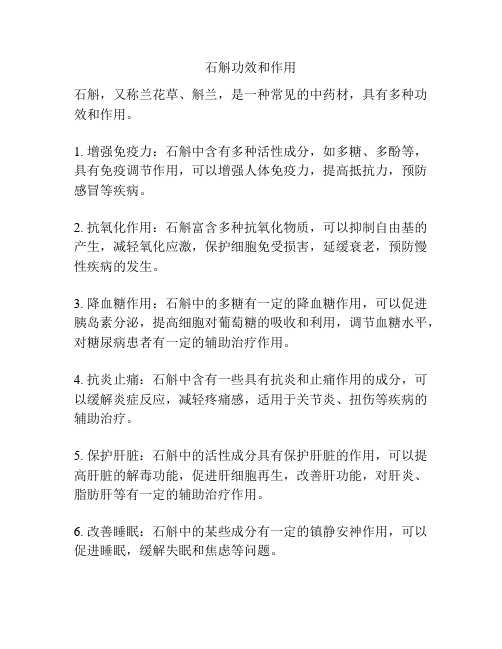 石斛功效和作用

石斛，又称兰花草、斛兰，是一种常见的中药材，具有多种功效和作用。

1. 增强免疫力：石斛中含有多种活性成分，如多糖、多酚等，具有免疫调节作用，可以增强人体免疫力，提高抵抗力，预防感冒等疾病。

2. 抗氧化作用：石斛富含多种抗氧化物质，可以抑制自由基的产生，减轻氧化应激，保护细胞免受损害，延缓衰老，预防慢性疾病的发生。

3. 降血糖作用：石斛中的多糖有一定的降血糖作用，可以促进胰岛素分泌，提高细胞对葡萄糖的吸收和利用，调节血糖水平，对糖尿病患者有一定的辅助治疗作用。

4. 抗炎止痛：石斛中含有一些具有抗炎和止痛作用的成分，可以缓解炎症反应，减轻疼痛感，适用于关节炎、扭伤等疾病的辅助治疗。

5. 保护肝脏：石斛中的活性成分具有保护肝脏的作用，可以提高肝脏的解毒功能，促进肝细胞再生，改善肝功能，对肝炎、脂肪肝等有一定的辅助治疗作用。

6. 改善睡眠：石斛中的某些成分有一定的镇静安神作用，可以促进睡眠，缓解失眠和焦虑等问题。